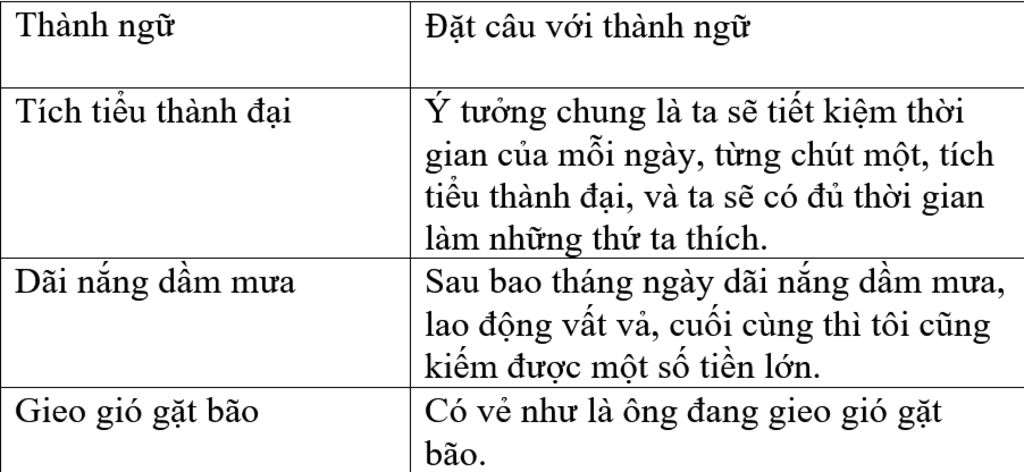 | Thành ngữ | Đặt câu với thành ngữ |
|---|---|
| Tích tiểu thành đại | Ý tưởng chung là ta sẽ tiết kiệm thời gian của mỗi ngày, từng chút một, tích tiểu thành đại, và ta sẽ có đủ thời gian làm những thứ ta thích. |
| Dãi nắng dầm mưa | Sau bao tháng ngày dãi nắng dầm mưa, lao động vất vả, cuối cùng thì tôi cũng kiếm được một số tiền lớn. |
| Gieo gió gặt bão | Có vẻ như là ông đang gieo gió gặt bão. |